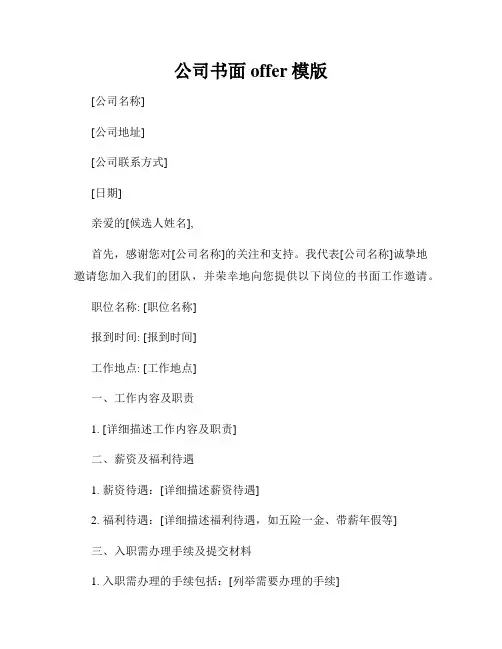 公司书面 offer 模版

[公司名称]

[公司地址]

[公司联系方式]

[日期]

亲爱的[候选人姓名],

首先，感谢您对[公司名称]的关注和支持。我代表[公司名称]诚挚地邀请您加入我们的团队，并荣幸地向您提供以下岗位的书面工作邀请。

职位名称: [职位名称]

报到时间: [报到时间]

工作地点: [工作地点]

一、工作内容及职责

1. [详细描述工作内容及职责]

二、薪资及福利待遇

1. 薪资待遇：[详细描述薪资待遇]

2. 福利待遇：[详细描述福利待遇，如五险一金、带薪年假等]

三、入职需办理手续及提交材料

1. 入职需办理的手续包括：[列举需要办理的手续]